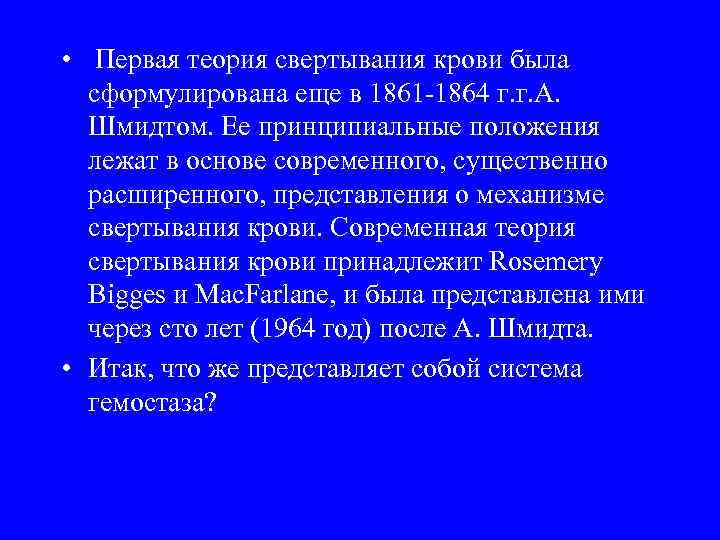 • Первая теория свертывания крови была сформулирована еще в 1861-1864 г.г.А. Шмидтом. Ее принципиальные положения лежат в основе современного, существенно расширенного, представления о механизме свертывания крови. Современная теория свертывания крови принадлежит Rosemery Bigges и MacFarlane, и была представлена ими через сто лет (1964 год) после А. Шмидта.

• Итак, что же представляет собой система гемостаза?